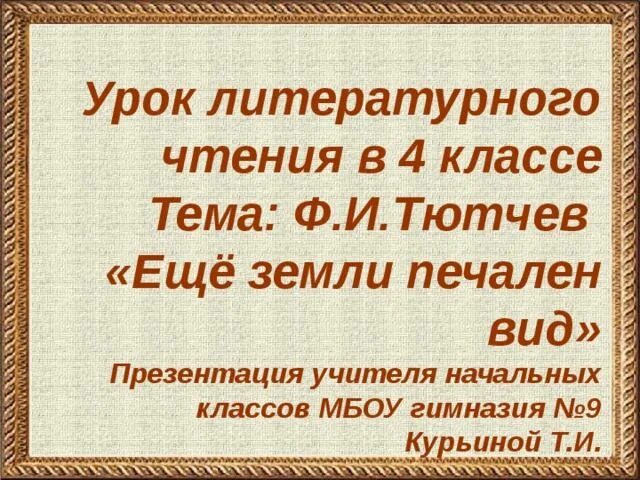 Урок литературного чтения в 4 классе
Тема: Ф.И.Тютчев «Ещё земли печален вид»

Презентация учителя начальных классов МБОУ гимназия №9 Курьиной Т.И.